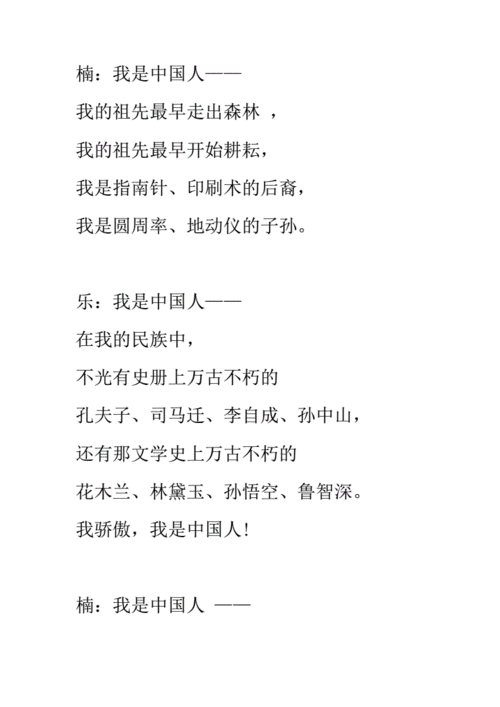 楠：我是中国人——

我的祖先最早走出森林 ，

我的祖先最早开始耕耘，

我是指南针、印刷术的后裔，

我是圆周率、地动仪的子孙。

乐：我是中国人——

在我的民族中，

不光有史册上万古不朽的

孔夫子、司马迁、李自成、孙中山，

还有那文学史上万古不朽的

花木兰、林黛玉、孙悟空、鲁智深。

我骄傲，我是中国人！

楠：我是中国人 ——